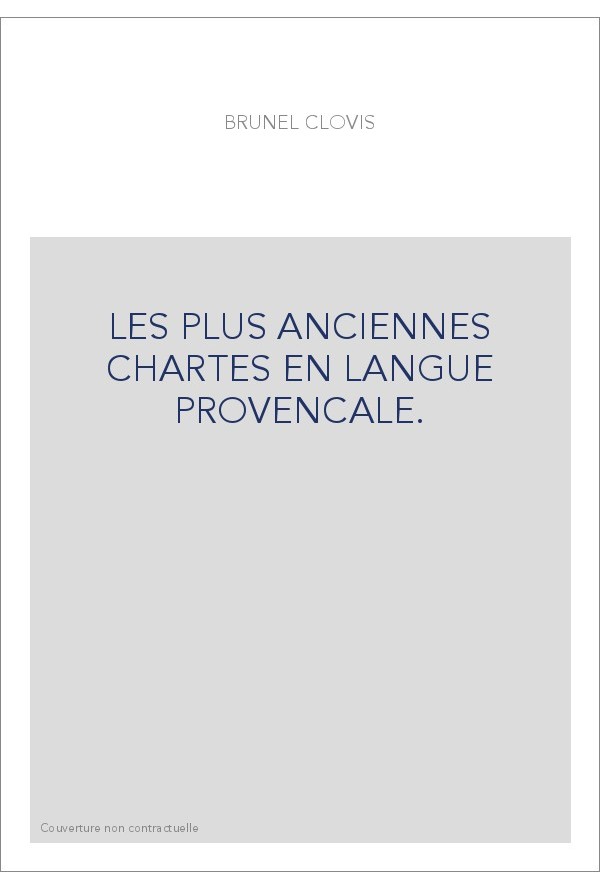 BRUNEL CLOVIS

LES PLUS ANCIENNES CHARTES EN LANGUE PROVENCALE.

Couverture non contractuelle